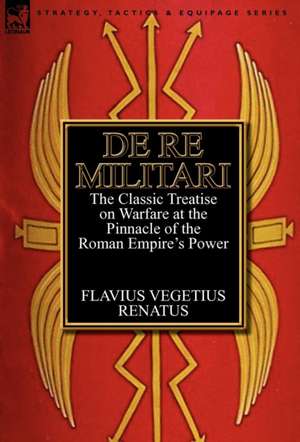 STRATEGY, TACTICS & EQUIPAGE SERIES

DE RE MILITARI

The Classic Treatise on Warfare at the Pinnacle of the Roman Empire's Power

FLAVIUS VEGETIUS RENATUS